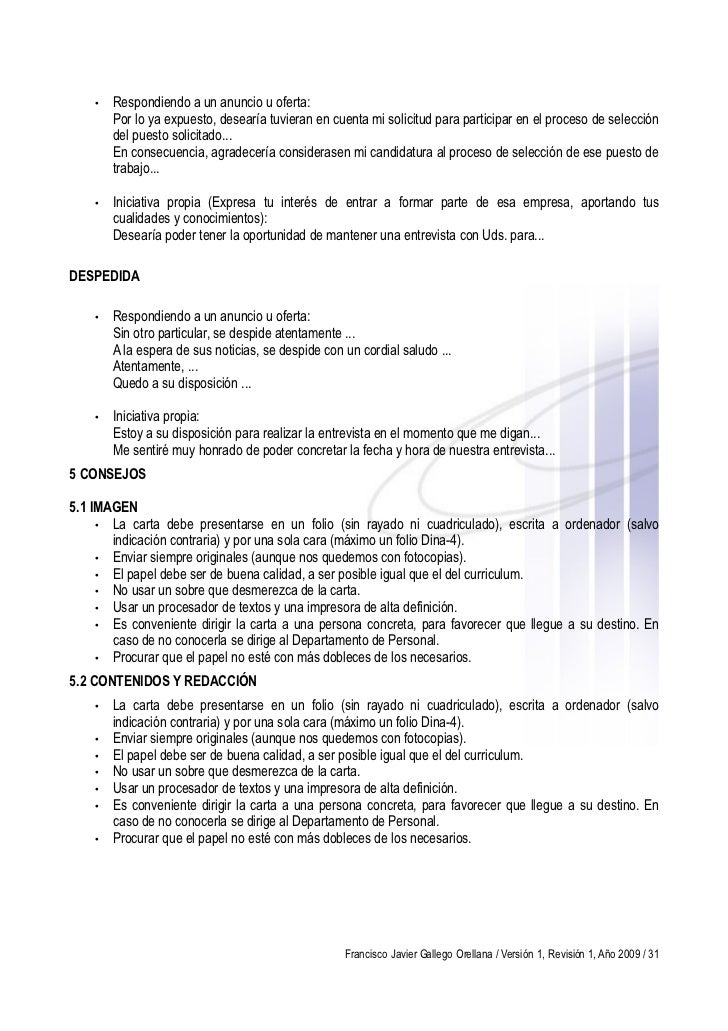 • Respondiendo a un anuncio u oferta:
Por lo ya expuesto, desearía tuvieran en cuenta mi solicitud para participar en el proceso de selección del puesto solicitado...
En consecuencia, agradecería considerasen mi candidatura al proceso de selección de ese puesto de trabajo...

• Iniciativa propia (Expresa tu interés de entrar a formar parte de esa empresa, aportando tus cualidades y conocimientos):
Desearía poder tener la oportunidad de mantener una entrevista con Uds. para...

DESPEDIDA

• Respondiendo a un anuncio u oferta:
Sin otro particular, se despide atentamente ...
A la espera de sus noticias, se despide con un cordial saludo ...
Atentamente, ...
Quedo a su disposición ...

• Iniciativa propia:
Estoy a su disposición para realizar la entrevista en el momento que me digan...
Me sentiré muy honrado de poder concretar la fecha y hora de nuestra entrevista...

5 CONSEJOS

5.1 IMAGEN
• La carta debe presentarse en un folio (sin rayado ni cuadriculado), escrita a ordenador (salvo indicación contraria) y por una sola cara (máximo un folio Dina-4).
• Enviar siempre originales (aunque nos quedemos con fotocopias).
• El papel debe ser de buena calidad, a ser posible igual que el del curriculum.
• No usar un sobre que desmerezca de la carta.
• Usar un procesador de textos y una impresora de alta definición.
• Es conveniente dirigir la carta a una persona concreta, para favorecer que llegue a su destino. En caso de no conocerla se dirige al Departamento de Personal.
• Procurar que el papel no esté con más dobleces de los necesarios.

5.2 CONTENIDOS Y REDACCIÓN
• La carta debe presentarse en un folio (sin rayado ni cuadriculado), escrita a ordenador (salvo indicación contraria) y por una sola cara (máximo un folio Dina-4).
• Enviar siempre originales (aunque nos quedemos con fotocopias).
• El papel debe ser de buena calidad, a ser posible igual que el del curriculum.
• No usar un sobre que desmerezca de la carta.
• Usar un procesador de textos y una impresora de alta definición.
• Es conveniente dirigir la carta a una persona concreta, para favorecer que llegue a su destino. En caso de no conocerla se dirige al Departamento de Personal.
• Procurar que el papel no esté con más dobleces de los necesarios.

Francisco Javier Gallego Orellana / Versión 1, Revisión 1, Año 2009 / 31